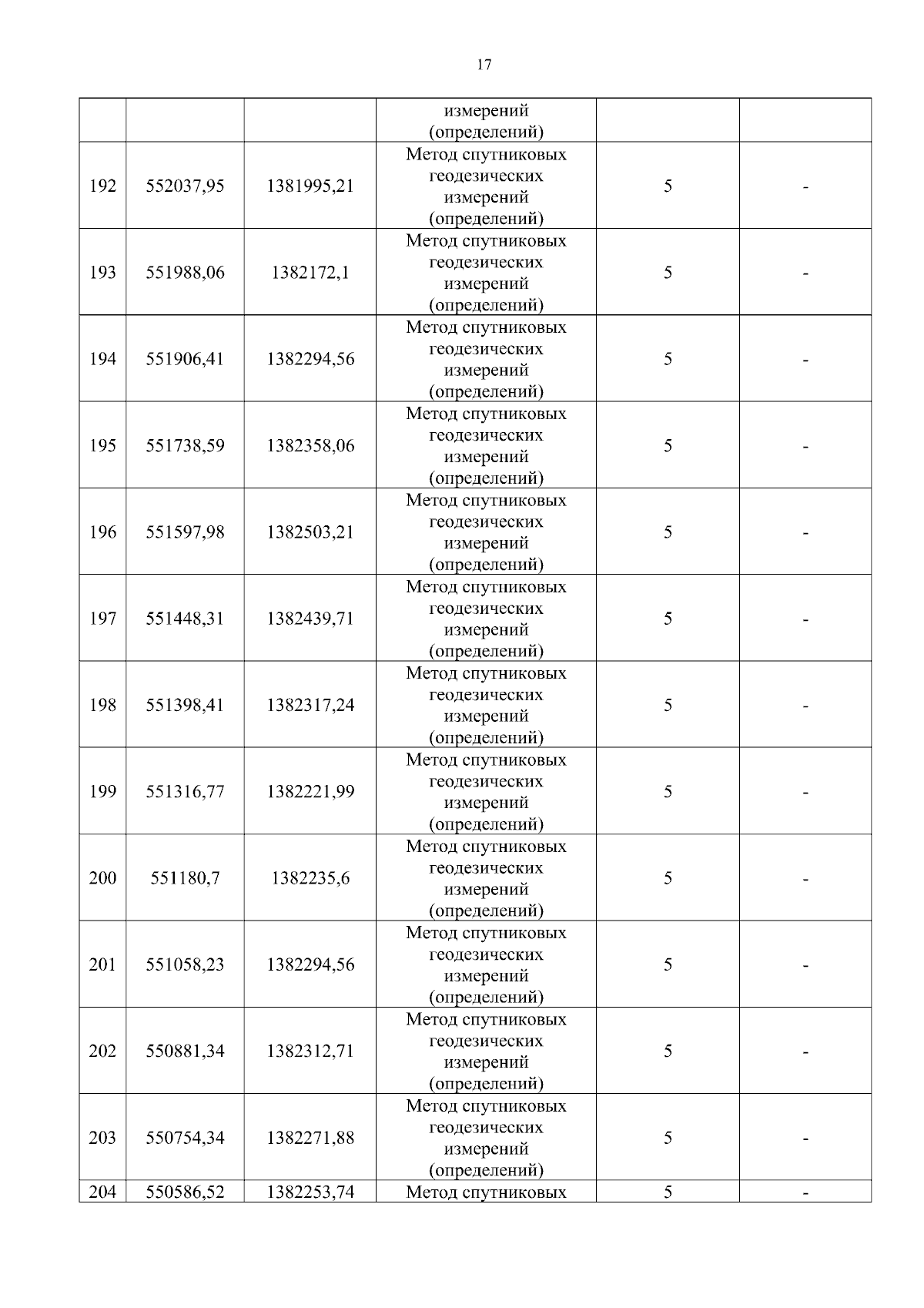 17

|  |  |  | измерений (определений) |  |  |
|---|---|---|---|---|---|
| 192 | 552037,95 | 1381995,21 | Метод спутниковых геодезических измерений (определений) | 5 | - |
| 193 | 551988,06 | 1382172,1 | Метод спутниковых геодезических измерений (определений) | 5 | - |
| 194 | 551906,41 | 1382294,56 | Метод спутниковых геодезических измерений (определений) | 5 | - |
| 195 | 551738,59 | 1382358,06 | Метод спутниковых геодезических измерений (определений) | 5 | - |
| 196 | 551597,98 | 1382503,21 | Метод спутниковых геодезических измерений (определений) | 5 | - |
| 197 | 551448,31 | 1382439,71 | Метод спутниковых геодезических измерений (определений) | 5 | - |
| 198 | 551398,41 | 1382317,24 | Метод спутниковых геодезических измерений (определений) | 5 | - |
| 199 | 551316,77 | 1382221,99 | Метод спутниковых геодезических измерений (определений) | 5 | - |
| 200 | 551180,7 | 1382235,6 | Метод спутниковых геодезических измерений (определений) | 5 | - |
| 201 | 551058,23 | 1382294,56 | Метод спутниковых геодезических измерений (определений) | 5 | - |
| 202 | 550881,34 | 1382312,71 | Метод спутниковых геодезических измерений (определений) | 5 | - |
| 203 | 550754,34 | 1382271,88 | Метод спутниковых геодезических измерений (определений) | 5 | - |
| 204 | 550586,52 | 1382253,74 | Метод спутниковых | 5 | - |